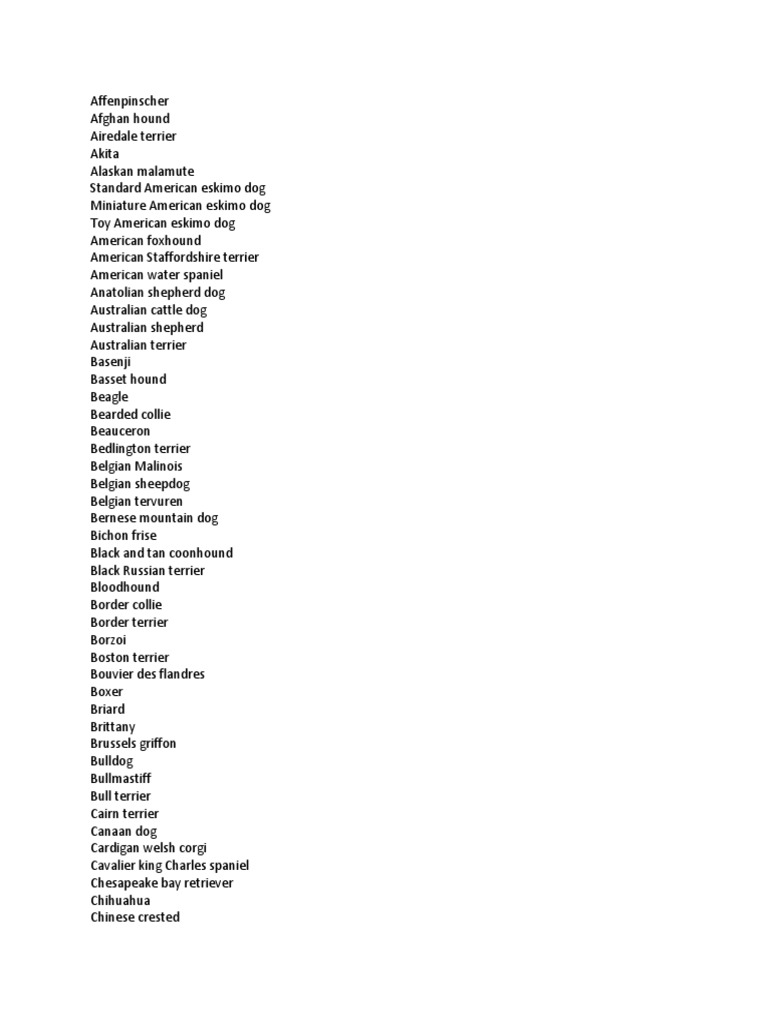 Affenpinscher
Afghan hound
Airedale terrier
Akita
Alaskan malamute
Standard American eskimo dog
Miniature American eskimo dog
Toy American eskimo dog
American foxhound
American Staffordshire terrier
American water spaniel
Anatolian shepherd dog
Australian cattle dog
Australian shepherd
Australian terrier
Basenji
Basset hound
Beagle
Bearded collie
Beauceron
Bedlington terrier
Belgian Malinois
Belgian sheepdog
Belgian tervuren
Bernese mountain dog
Bichon frise
Black and tan coonhound
Black Russian terrier
Bloodhound
Border collie
Border terrier
Borzoi
Boston terrier
Bouvier des flandres
Boxer
Briard
Brittany
Brussels griffon
Bulldog
Bullmastiff
Bull terrier
Cairn terrier
Canaan dog
Cardigan welsh corgi
Cavalier king Charles spaniel
Chesapeake bay retriever
Chihuahua
Chinese crested